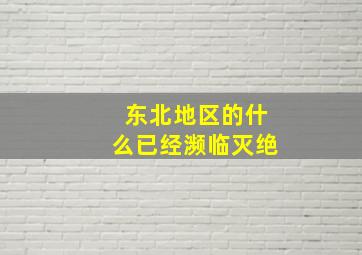 东北地区的什么已经濒临灭绝